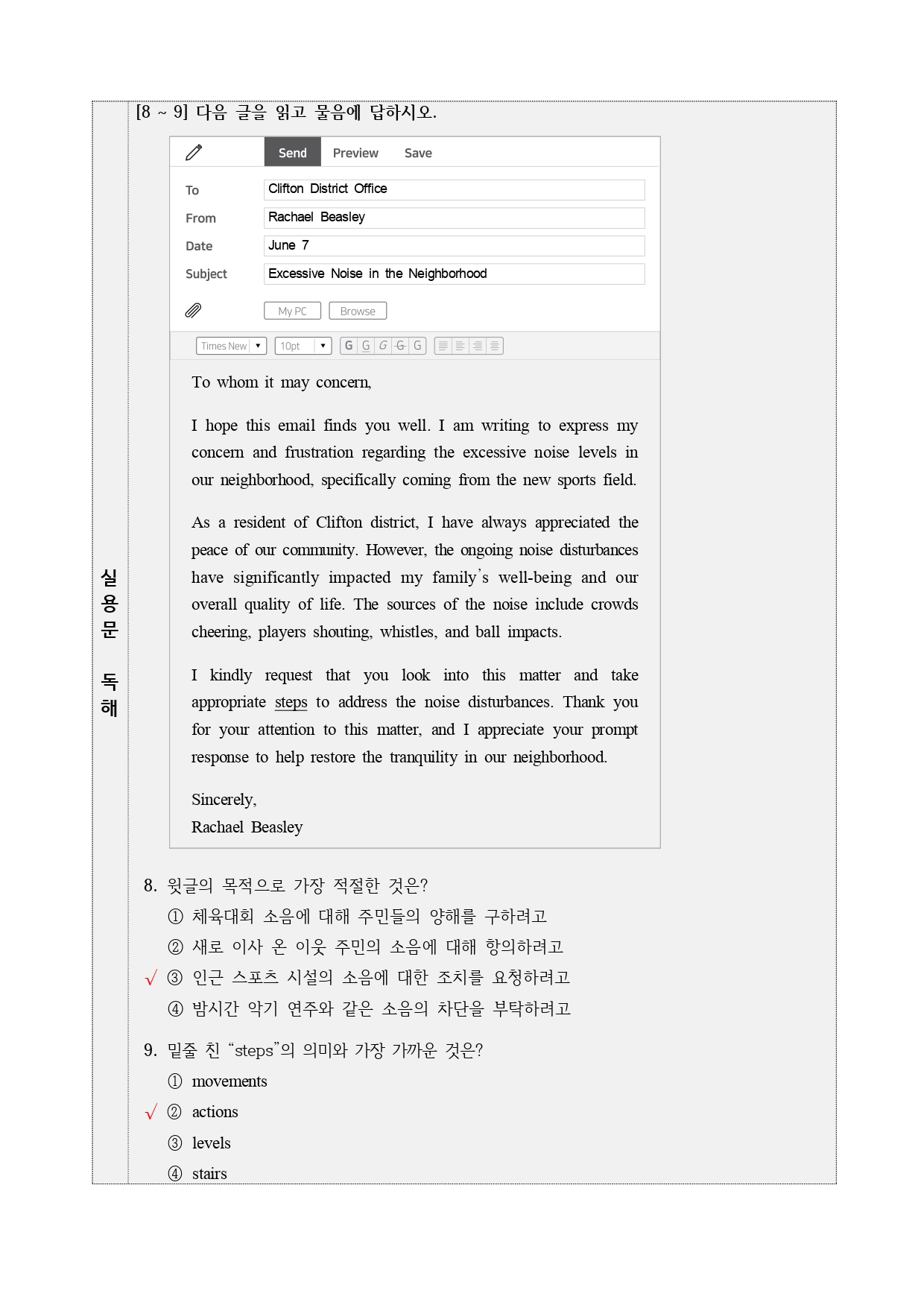 실용문 독해

[8 ~ 9] 다음 글을 읽고 물음에 답하시오.

Send Preview Save

To Clifton District Office
From Rachael Beasley
Date June 7
Subject Excessive Noise in the Neighborhood

My PC Browse

Times New 10pt G G G G G

To whom it may concern,

I hope this email finds you well. I am writing to express my concern and frustration regarding the excessive noise levels in our neighborhood, specifically coming from the new sports field.

As a resident of Clifton district, I have always appreciated the peace of our community. However, the ongoing noise disturbances have significantly impacted my family's well-being and our overall quality of life. The sources of the noise include crowds cheering, players shouting, whistles, and ball impacts.

I kindly request that you look into this matter and take appropriate steps to address the noise disturbances. Thank you for your attention to this matter, and I appreciate your prompt response to help restore the tranquility in our neighborhood.

Sincerely,
Rachael Beasley

8. 윗글의 목적으로 가장 적절한 것은?
① 체육대회 소음에 대해 주민들의 양해를 구하려고
② 새로 이사 온 이웃 주민의 소음에 대해 항의하려고
√ ③ 인근 스포츠 시설의 소음에 대한 조치를 요청하려고
④ 밤시간 악기 연주와 같은 소음의 차단을 부탁하려고

9. 밑줄 친 "steps"의 의미와 가장 가까운 것은?
① movements
√ ② actions
③ levels
④ stairs